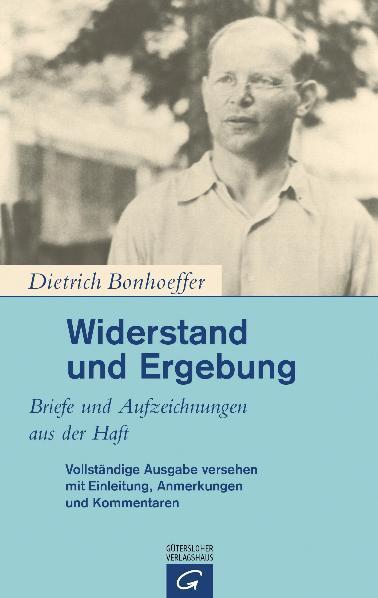 Dietrich Bonhoeffer

Widerstand und Ergebung

Briefe und Aufzeichnungen aus der Haft

Vollständige Ausgabe versehen mit Einleitung, Anmerkungen und Kommentaren

GÜTERSLOHER VERLAGSHAUS

G